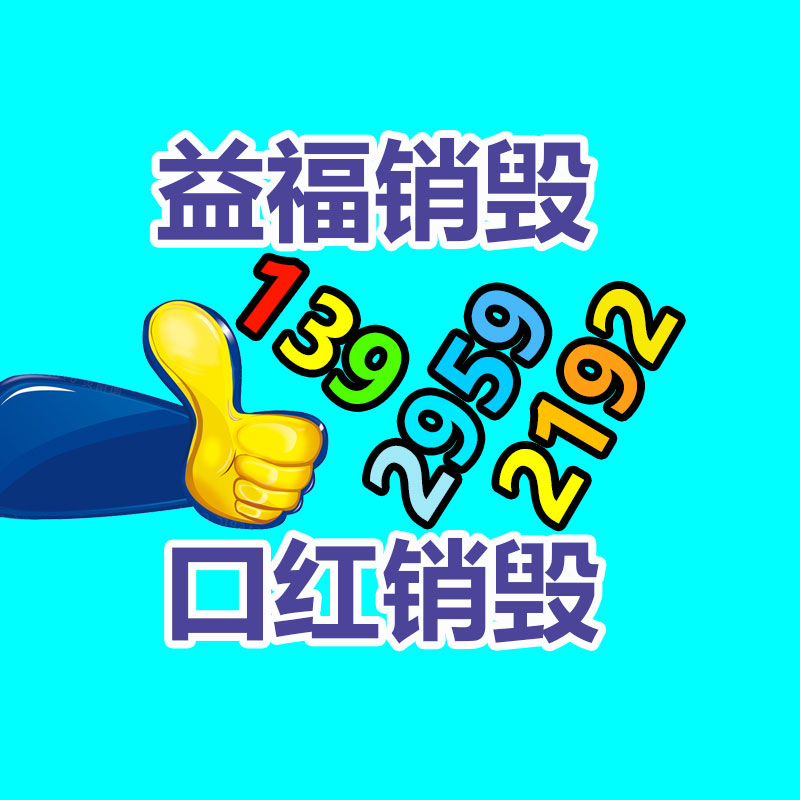 益福销毁

139
2959
2192

口红销毁